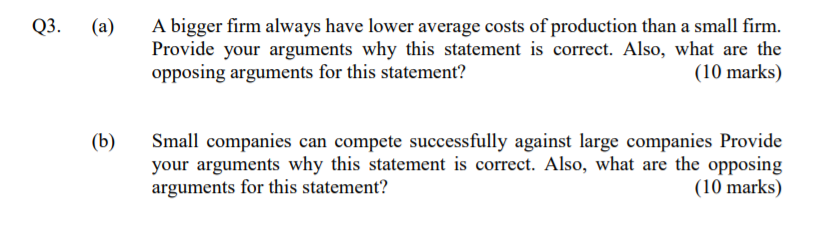 Q3. (a) A bigger firm always have lower average costs of production than a small firm. Provide your arguments why this statement is correct. Also, what are the opposing arguments for this statement? (10 marks)

(b) Small companies can compete successfully against large companies Provide your arguments why this statement is correct. Also, what are the opposing arguments for this statement? (10 marks)